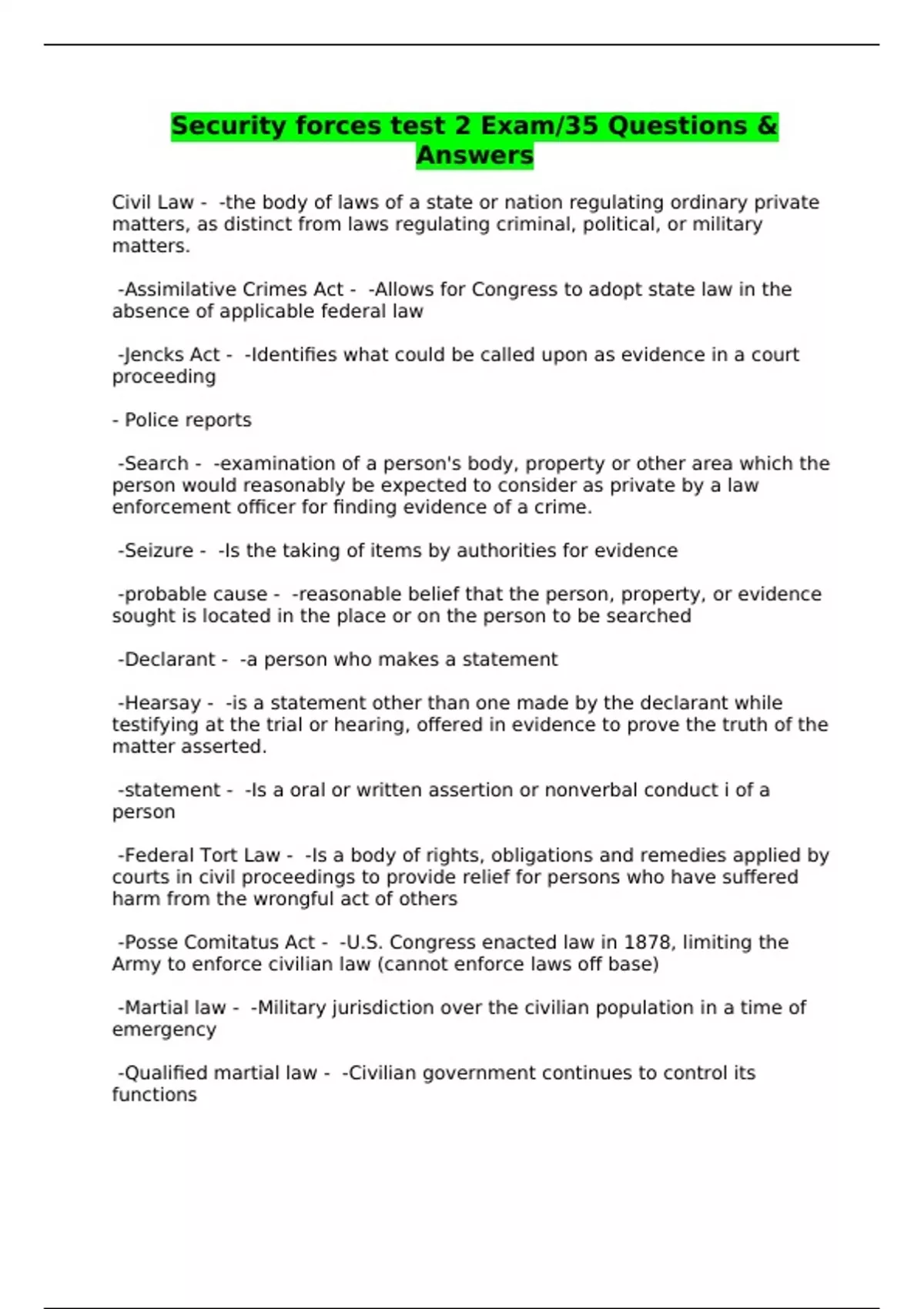 Security forces test 2 Exam/35 Questions & Answers

Civil Law - -the body of laws of a state or nation regulating ordinary private matters, as distinct from laws regulating criminal, political, or military matters.

-Assimilative Crimes Act - -Allows for Congress to adopt state law in the absence of applicable federal law

-Jencks Act - -Identifies what could be called upon as evidence in a court proceeding

- Police reports

-Search - -examination of a person's body, property or other area which the person would reasonably be expected to consider as private by a law enforcement officer for finding evidence of a crime.

-Seizure - -Is the taking of items by authorities for evidence

-probable cause - -reasonable belief that the person, property, or evidence sought is located in the place or on the person to be searched

-Declarant - -a person who makes a statement

-Hearsay - -is a statement other than one made by the declarant while testifying at the trial or hearing, offered in evidence to prove the truth of the matter asserted.

-statement - -Is a oral or written assertion or nonverbal conduct i of a person

-Federal Tort Law - -Is a body of rights, obligations and remedies applied by courts in civil proceedings to provide relief for persons who have suffered harm from the wrongful act of others

-Posse Comitatus Act - -U.S. Congress enacted law in 1878, limiting the Army to enforce civilian law (cannot enforce laws off base)

-Martial law - -Military jurisdiction over the civilian population in a time of emergency

-Qualified martial law - -Civilian government continues to control its functions